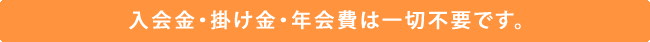 入会金・掛け金・年会費は一切不要です。